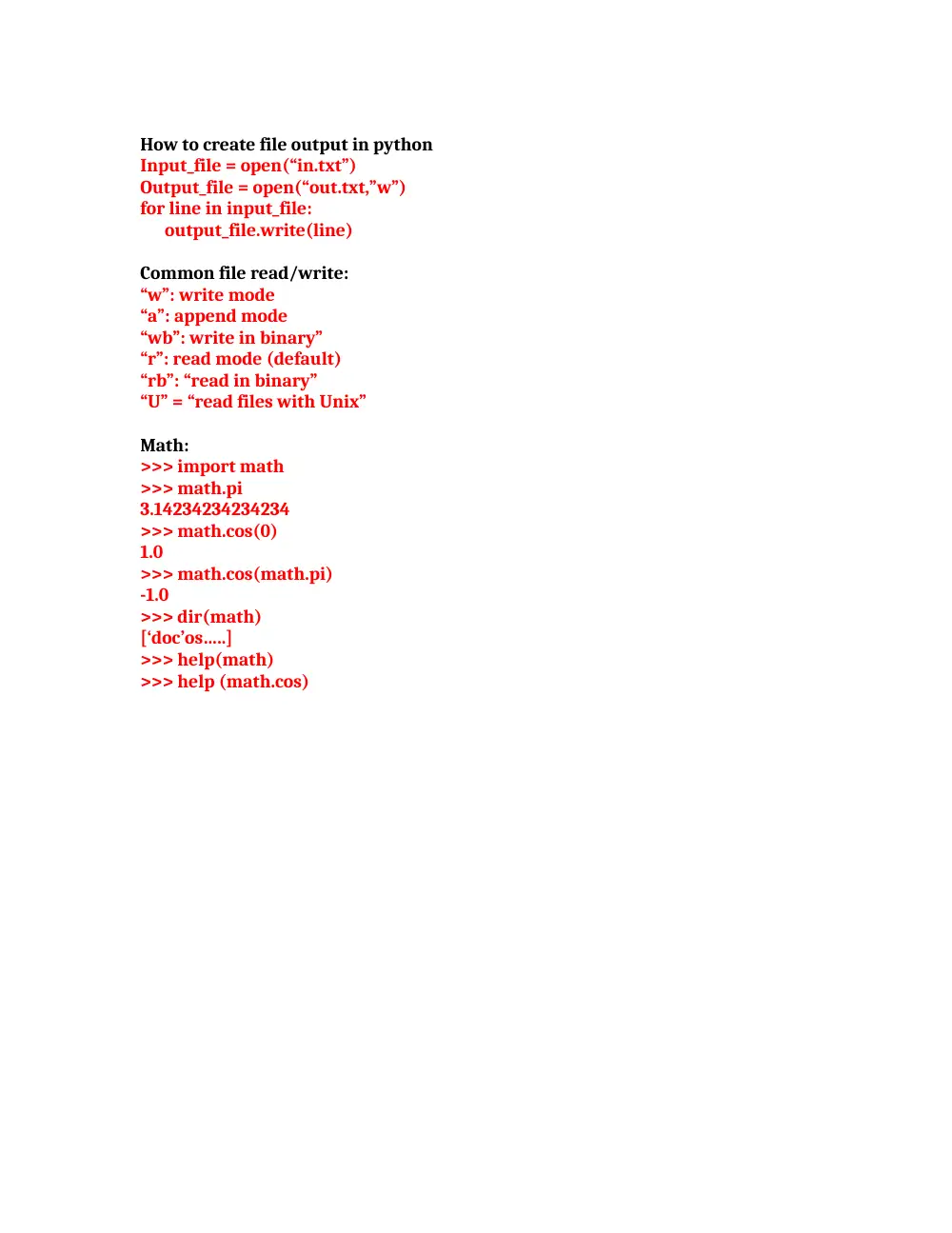 How to create file output in python
Input_file = open("in.txt")
Output_file = open("out.txt,"w")
for line in input_file:
    output_file.write(line)

Common file read/write:
"w": write mode
"a": append mode
"wb": write in binary"
"r": read mode (default)
"rb": "read in binary"
"U" = "read files with Unix"

Math:
>>> import math
>>> math.pi
3.14234234234234
>>> math.cos(0)
1.0
>>> math.cos(math.pi)
-1.0
>>> dir(math)
['doc'os.....]
>>> help(math)
>>> help (math.cos)